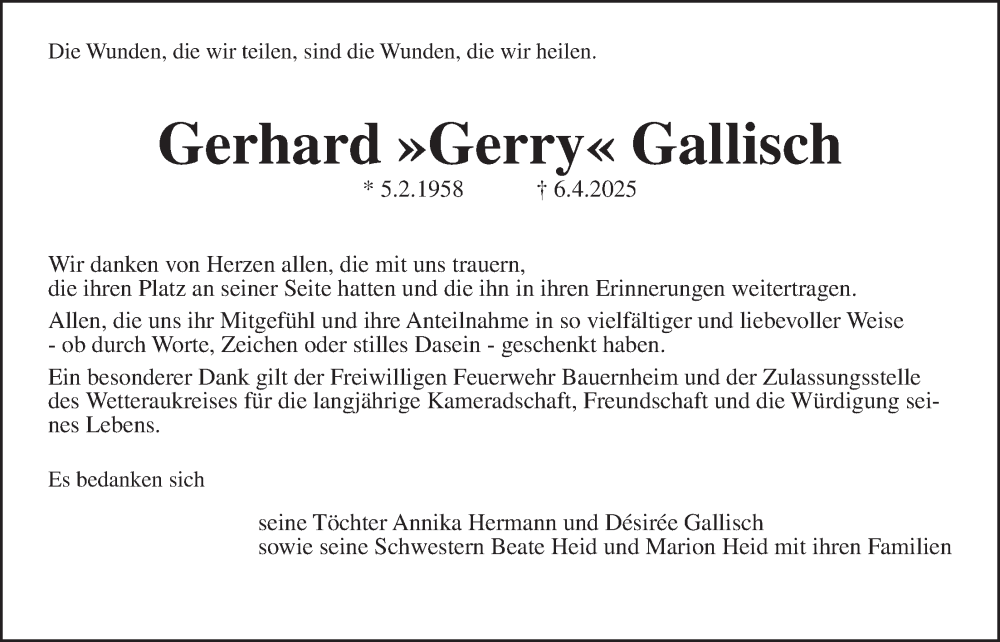 Die Wunden, die wir teilen, sind die Wunden, die wir heilen.

Gerhard »Gerry« Gallisch

* 5.2.1958 † 6.4.2025

Wir danken von Herzen allen, die mit uns trauern, die ihren Platz an seiner Seite hatten und die ihn in ihren Erinnerungen weitertragen.

Allen, die uns ihr Mitgefühl und ihre Anteilnahme in so vielfältiger und liebevoller Weise - ob durch Worte, Zeichen oder stilles Dasein - geschenkt haben.

Ein besonderer Dank gilt der Freiwilligen Feuerwehr Bauernheim und der Zulassungsstelle des Wetteraukreises für die langjährige Kameradschaft, Freundschaft und die Würdigung seines Lebens.

Es bedanken sich

seine Töchter Annika Hermann und Désirée Gallisch
sowie seine Schwestern Beate Heid und Marion Heid mit ihren Familien